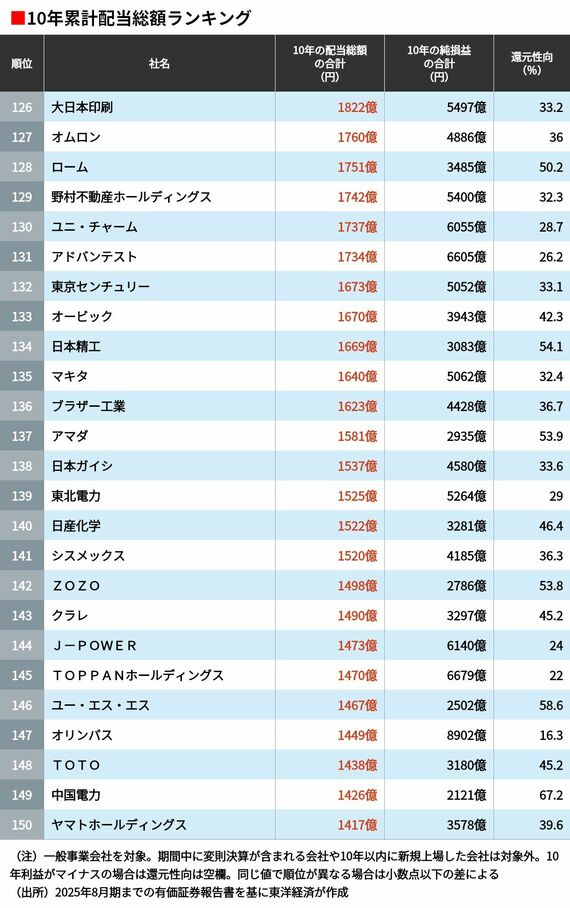 ■10年累計配当総額ランキング

| 順位 | 社名 | 10年の配当総額の合計(円) | 10年の純損益の合計(円) | 還元性向(%) |
|---|---|---|---|---|
| 126 | 大日本印刷 | 1822億 | 5497億 | 33.2 |
| 127 | オムロン | 1760億 | 4886億 | 36 |
| 128 | ローム | 1751億 | 3485億 | 50.2 |
| 129 | 野村不動産ホールディングス | 1742億 | 5400億 | 32.3 |
| 130 | ユニ・チャーム | 1737億 | 6055億 | 28.7 |
| 131 | アドバンテスト | 1734億 | 6605億 | 26.2 |
| 132 | 東京センチュリー | 1673億 | 5052億 | 33.1 |
| 133 | オービック | 1670億 | 3943億 | 42.3 |
| 134 | 日本精工 | 1669億 | 3083億 | 54.1 |
| 135 | マキタ | 1640億 | 5062億 | 32.4 |
| 136 | ブラザー工業 | 1623億 | 4428億 | 36.7 |
| 137 | アマダ | 1581億 | 2935億 | 53.9 |
| 138 | 日本ガイシ | 1537億 | 4580億 | 33.6 |
| 139 | 東北電力 | 1525億 | 5264億 | 29 |
| 140 | 日産化学 | 1522億 | 3281億 | 46.4 |
| 141 | シスメックス | 1520億 | 4185億 | 36.3 |
| 142 | ＺＯＺＯ | 1498億 | 2786億 | 53.8 |
| 143 | クラレ | 1490億 | 3297億 | 45.2 |
| 144 | Ｊ－ＰＯＷＥＲ | 1473億 | 6140億 | 24 |
| 145 | ＴＯＰＰＡＮホールディングス | 1470億 | 6679億 | 22 |
| 146 | ユー・エス・エス | 1467億 | 2502億 | 58.6 |
| 147 | オリンパス | 1449億 | 8902億 | 16.3 |
| 148 | ＴＯＴＯ | 1438億 | 3180億 | 45.2 |
| 149 | 中国電力 | 1426億 | 2121億 | 67.2 |
| 150 | ヤマトホールディングス | 1417億 | 3578億 | 39.6 |

（注）一般事業会社を対象。期間中に変則決算が含まれる会社や10年以内に新規上場した会社は対象外。10年利益がマイナスの場合は還元性向は空欄。同じ値で順位が異なる場合は小数点以下の差による
（出所）2025年8月期までの有価証券報告書を基に東洋経済が作成